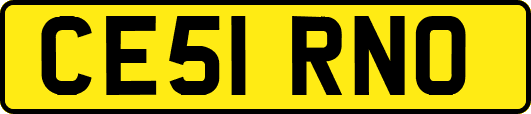 CE51 RNO